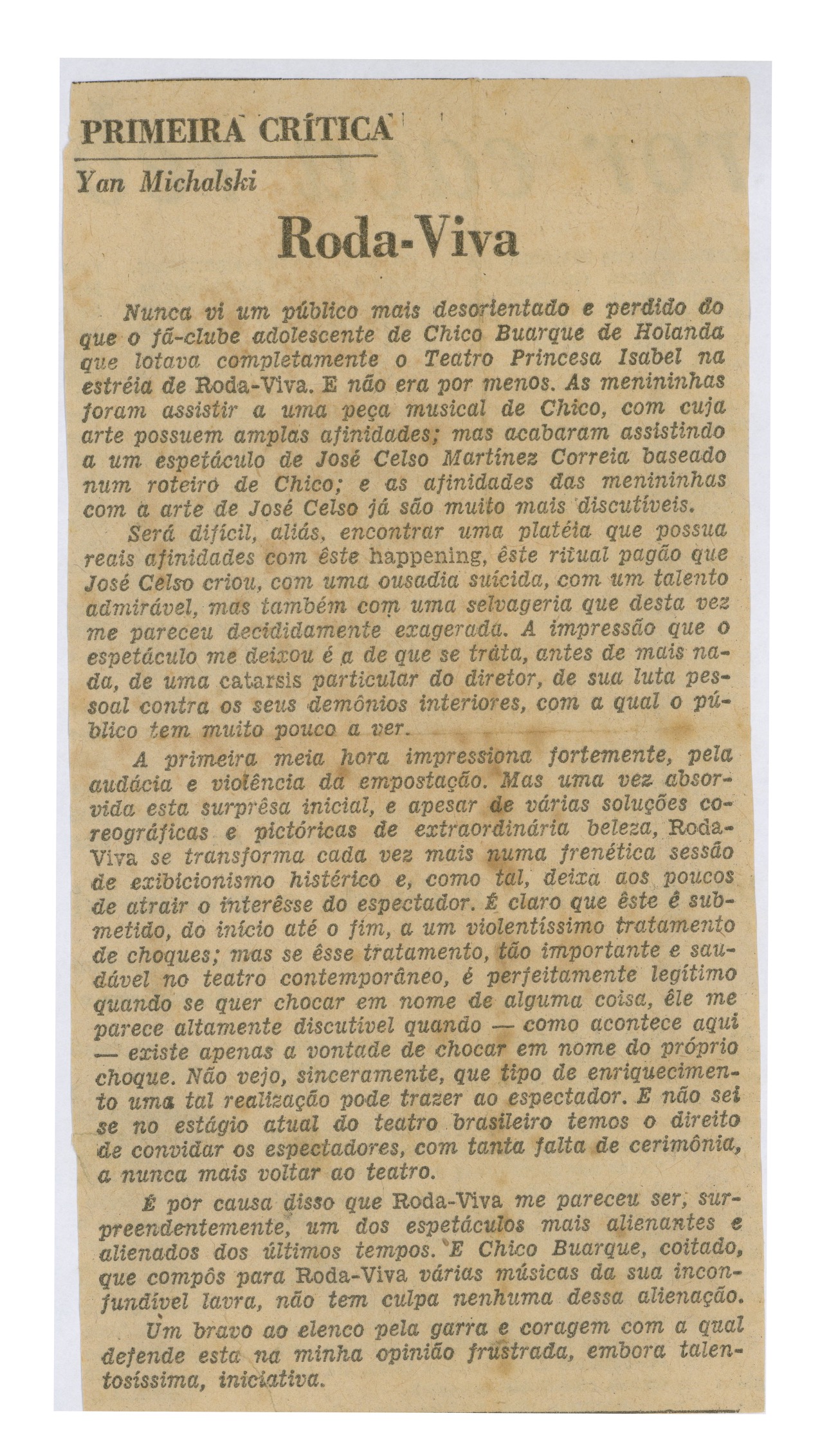 PRIMEIRA CRÍTICA

Yan Michalski

Roda-Viva

Nunca vi um público mais desorientado e perdido do que o fã-clube adolescente de Chico Buarque de Holanda que lotava completamente o Teatro Princesa Isabel na estréia de Roda-Viva. E não era por menos. As menininhas foram assistir a uma peça musical de Chico, com cuja arte possuem amplas afinidades; mas acabaram assistindo a um espetáculo de José Celso Martinez Correia baseado num roteiro de Chico; e as afinidades das menininhas com a arte de José Celso já são muito mais discutíveis.

Será difícil, aliás, encontrar uma platéia que possua reais afinidades com êste happening, êste ritual pagão que José Celso criou, com uma ousadia suicida, com um talento admirável, mas também com uma selvageria que desta vez me pareceu decididamente exagerada. A impressão que o espetáculo me deixou é a de que se trata, antes de mais nada, de uma catarsis particular do diretor, de sua luta pessoal contra os seus demônios interiores, com a qual o público tem muito pouco a ver.

A primeira meia hora impressiona fortemente, pela audácia e violência da empostação. Mas uma vez absorvida esta surprêsa inicial, e apesar de várias soluções coreográficas e pictóricas de extraordinária beleza, Roda-Viva se transforma cada vez mais numa frenética sessão de exibicionismo histérico e, como tal, deixa aos poucos de atrair o interêsse do espectador. É claro que êste é submetido, do início até o fim, a um violentíssimo tratamento de choques; mas se êsse tratamento, tão importante e saudável no teatro contemporâneo, é perfeitamente legítimo quando se quer chocar em nome de alguma coisa, êle me parece altamente discutível quando — como acontece aqui — existe apenas a vontade de chocar em nome do próprio choque. Não vejo, sinceramente, que tipo de enriquecimento uma tal realização pode trazer ao espectador. E não sei se no estágio atual do teatro brasileiro temos o direito de convidar os espectadores, com tanta falta de cerimônia, a nunca mais voltar ao teatro.

É por causa disso que Roda-Viva me pareceu ser, surpreendentemente, um dos espetáculos mais alienantes e alienados dos últimos tempos. E Chico Buarque, coitado, que compôs para Roda-Viva várias músicas da sua inconfundível lavra, não tem culpa nenhuma dessa alienação.

Um bravo ao elenco pela garra e coragem com a qual defende esta na minha opinião frustrada, embora talentosíssima, iniciativa.